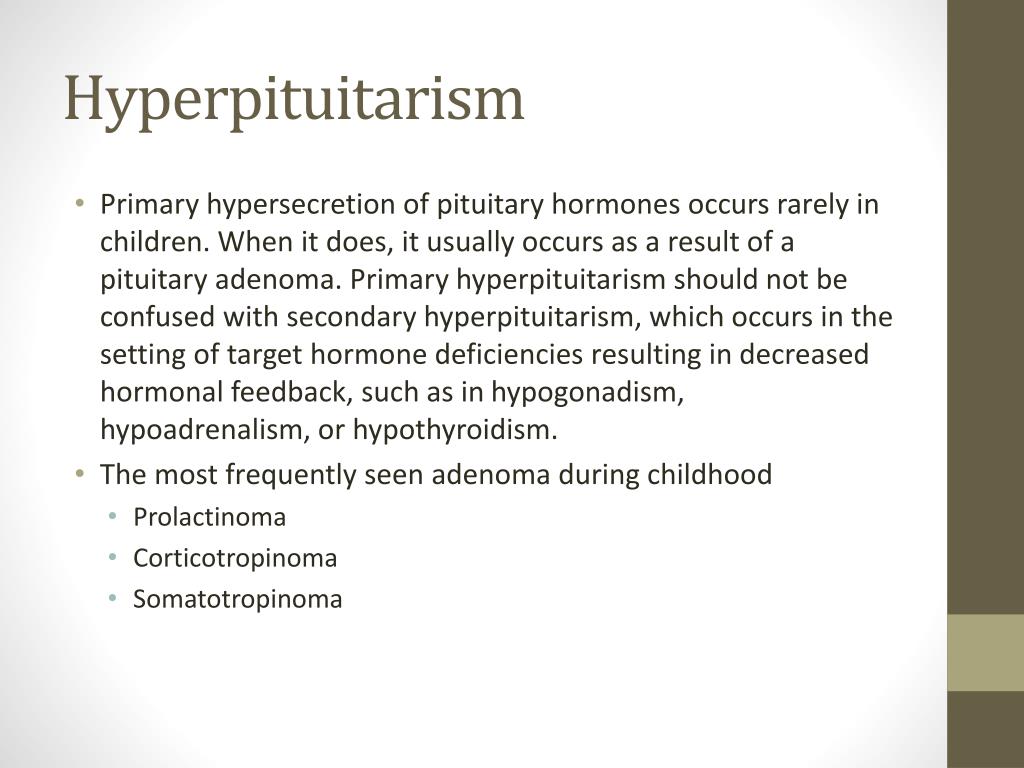 Hyperpituitarism

• Primary hypersecretion of pituitary hormones occurs rarely in children. When it does, it usually occurs as a result of a pituitary adenoma. Primary hyperpituitarism should not be confused with secondary hyperpituitarism, which occurs in the setting of target hormone deficiencies resulting in decreased hormonal feedback, such as in hypogonadism, hypoadrenalism, or hypothyroidism.
• The most frequently seen adenoma during childhood
  • Prolactinoma
  • Corticotropinoma
  • Somatotropinoma